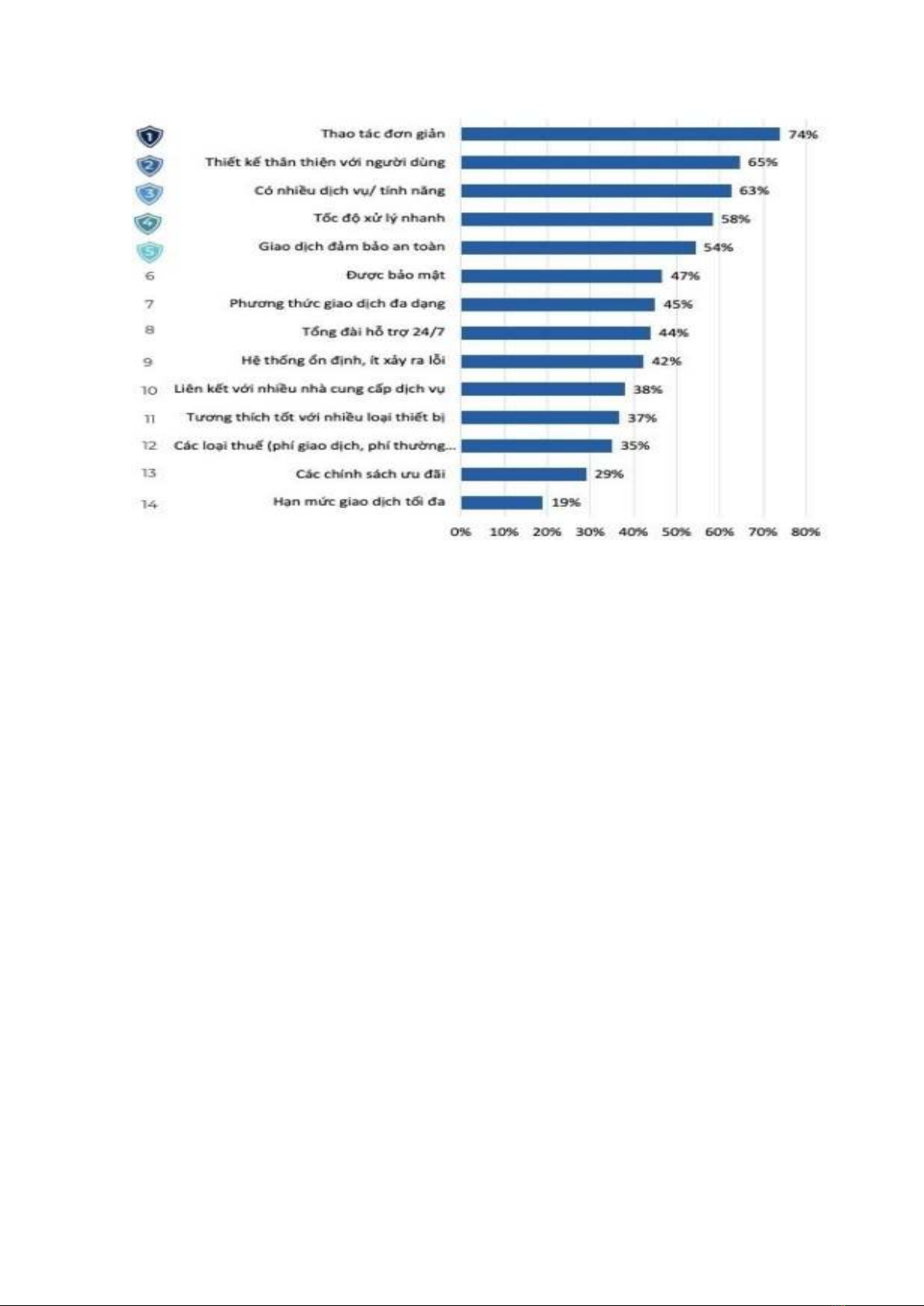 1 Thao tác đơn giản 74%
2 Thiết kế thân thiện với người dùng 65%
3 Có nhiều dịch vụ/ tính năng 63%
4 Tốc độ xử lý nhanh 58%
5 Giao dịch đảm bảo an toàn 54%
6 Được bảo mật 47%
7 Phương thức giao dịch đa dạng 45%
8 Tổng đài hỗ trợ 24/7 44%
9 Hệ thống ổn định, ít xảy ra lỗi 42%
10 Liên kết với nhiều nhà cung cấp dịch vụ 38%
11 Tương thích tốt với nhiều loại thiết bị 37%
12 Các loại thuế (phí giao dịch, phí thường... 35%
13 Các chính sách ưu đãi 29%
14 Hạn mức giao dịch tối đa 19%

0% 10% 20% 30% 40% 50% 60% 70% 80%